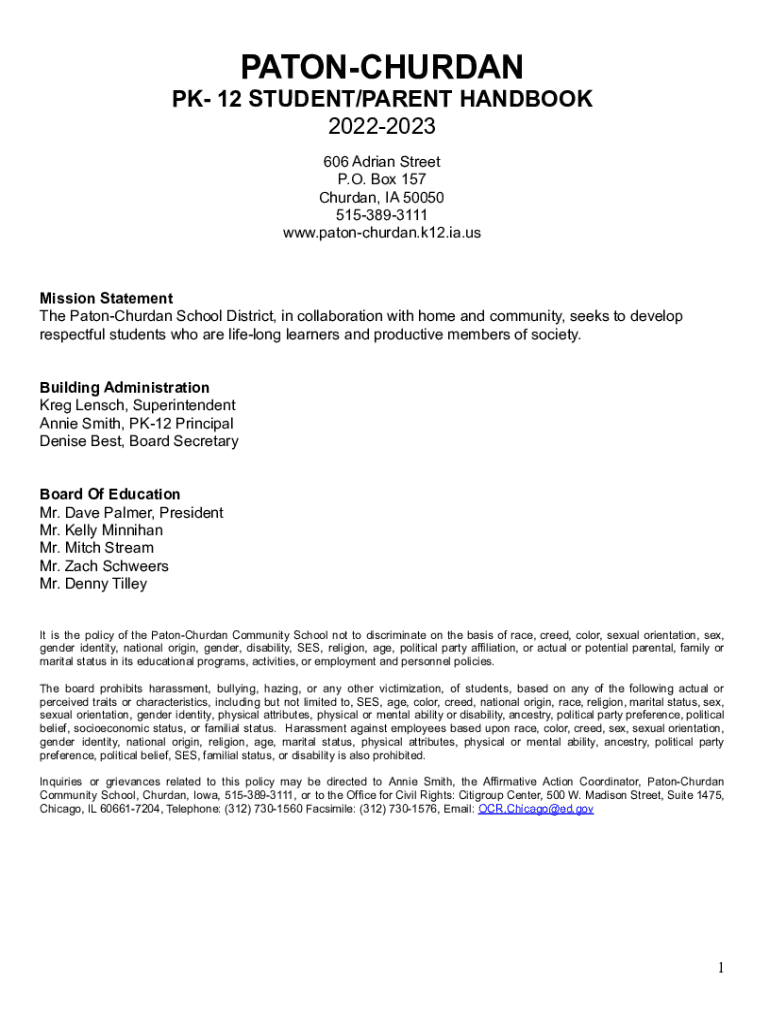 PATON-CHURDAN
PK- 12 STUDENT/PARENT HANDBOOK
2022-2023
606 Adrian Street
P.O. Box 157
Churdan, IA 50050
515-389-3111
www.paton-churdan.k12.ia.us

Mission Statement
The Paton-Churdan School District, in collaboration with home and community, seeks to develop respectful students who are life-long learners and productive members of society.

Building Administration
Kreg Lensch, Superintendent
Annie Smith, PK-12 Principal
Denise Best, Board Secretary

Board Of Education
Mr. Dave Palmer, President
Mr. Kelly Minnihan
Mr. Mitch Stream
Mr. Zach Schweers
Mr. Denny Tilley

It is the policy of the Paton-Churdan Community School not to discriminate on the basis of race, creed, color, sexual orientation, sex, gender identity, national origin, gender, disability, SES, religion, age, political party affiliation, or actual or potential parental, family or marital status in its educational programs, activities, or employment and personnel policies.

The board prohibits harassment, bullying, hazing, or any other victimization, of students, based on any of the following actual or perceived traits or characteristics, including but not limited to, SES, age, color, creed, national origin, race, religion, marital status, sex, sexual orientation, gender identity, physical attributes, physical or mental ability or disability, ancestry, political party preference, political belief, socioeconomic status, or familial status. Harassment against employees based upon race, color, creed, sex, sexual orientation, gender identity, national origin, religion, age, marital status, physical attributes, physical or mental ability, ancestry, political party preference, political belief, SES, familial status, or disability is also prohibited.

Inquiries or grievances related to this policy may be directed to Annie Smith, the Affirmative Action Coordinator, Paton-Churdan Community School, Churdan, Iowa, 515-389-3111, or to the Office for Civil Rights: Citigroup Center, 500 W. Madison Street, Suite 1475, Chicago, IL 60661-7204, Telephone: (312) 730-1560 Facsimile: (312) 730-1576, Email: OCR.Chicago@ed.gov

1